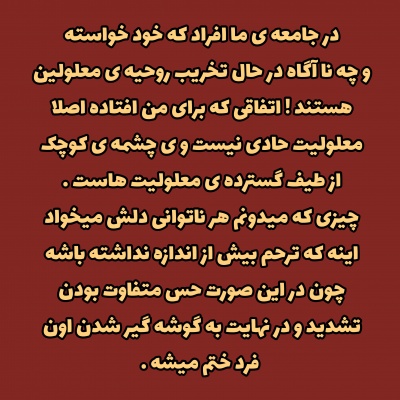 در جامعه ی ما افراد که خود خواسته و چه نا آگاه در حال تخریب روحیه ی معلولین هستند ! اتفاقی که برای من افتاده اصلا معلولیت حادی نیست و ی چشمه ی کوچک از طیف گسترده ی معلولیت هاست .

چیزی که میدونم هر ناتوانی دلش میخواد اینه که ترحم بیش از اندازه نداشته باشه چون در این صورت حس متفاوت بودن تشدید و در نهایت به گوشه گیر شدن اون فرد ختم میشه .